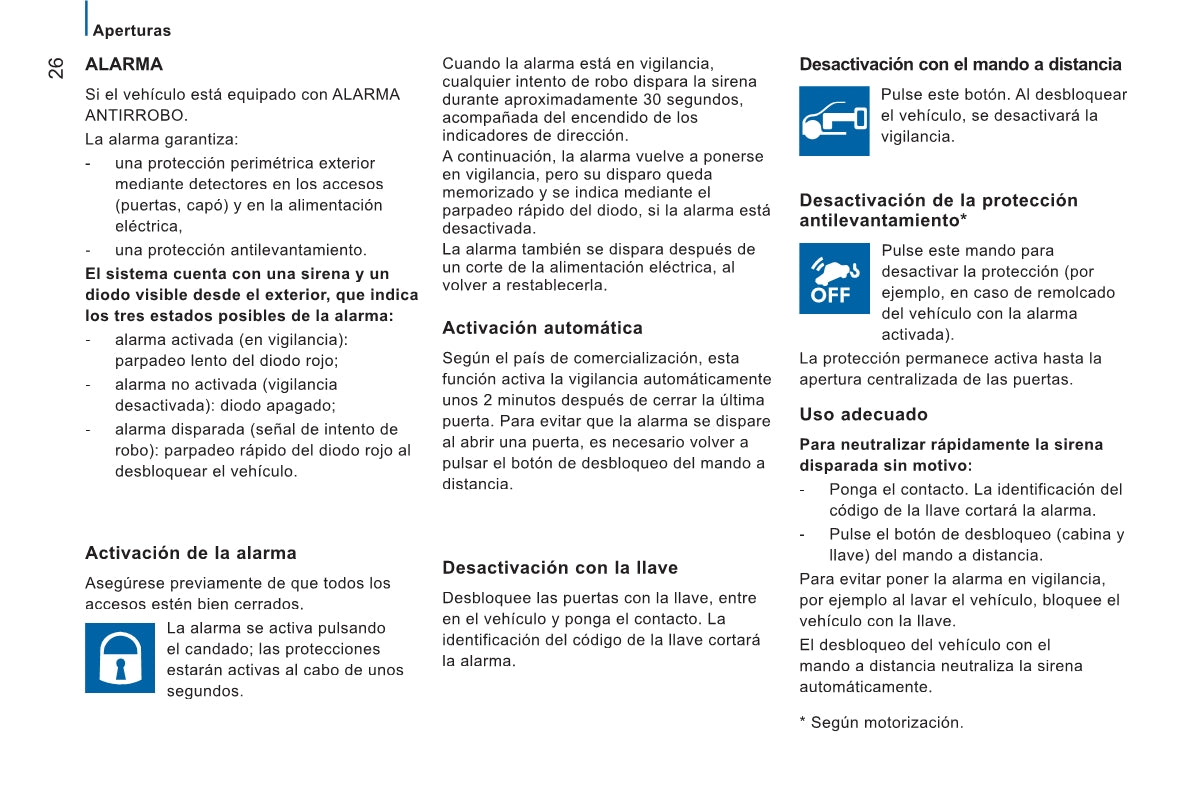 Aperturas

26

ALARMA

Si el vehículo está equipado con ALARMA ANTIRROBO.

La alarma garantiza:

- una protección perimétrica exterior mediante detectores en los accesos (puertas, capó) y en la alimentación eléctrica,
- una protección antilevantamiento.

El sistema cuenta con una sirena y un diodo visible desde el exterior, que indica los tres estados posibles de la alarma:

- alarma activada (en vigilancia): parpadeo lento del diodo rojo;
- alarma no activada (vigilancia desactivada): diodo apagado;
- alarma disparada (señal de intento de robo): parpadeo rápido del diodo rojo al desbloquear el vehículo.

Activación de la alarma

Asegúrese previamente de que todos los accesos estén bien cerrados.

La alarma se activa pulsando el candado; las protecciones estarán activas al cabo de unos segundos.

Cuando la alarma está en vigilancia, cualquier intento de robo dispara la sirena durante aproximadamente 30 segundos, acompañada del encendido de los indicadores de dirección.

A continuación, la alarma vuelve a ponerse en vigilancia, pero su disparo queda memorizado y se indica mediante el parpadeo rápido del diodo, si la alarma está desactivada.

La alarma también se dispara después de un corte de la alimentación eléctrica, al volver a restablecerla.

Activación automática

Según el país de comercialización, esta función activa la vigilancia automáticamente unos 2 minutos después de cerrar la última puerta. Para evitar que la alarma se dispare al abrir una puerta, es necesario volver a pulsar el botón de desbloqueo del mando a distancia.

Desactivación con la llave

Desbloquee las puertas con la llave, entre en el vehículo y ponga el contacto. La identificación del código de la llave cortará la alarma.

Desactivación con el mando a distancia

Pulse este botón. Al desbloquear el vehículo, se desactivará la vigilancia.

Desactivación de la protección antilevantamiento*

OFF

Pulse este mando para desactivar la protección (por ejemplo, en caso de remolcado del vehículo con la alarma activada).

La protección permanece activa hasta la apertura centralizada de las puertas.

Uso adecuado

Para neutralizar rápidamente la sirena disparada sin motivo:

- Ponga el contacto. La identificación del código de la llave cortará la alarma.
- Pulse el botón de desbloqueo (cabina y llave) del mando a distancia.

Para evitar poner la alarma en vigilancia, por ejemplo al lavar el vehículo, bloquee el vehículo con la llave.

El desbloqueo del vehículo con el mando a distancia neutraliza la sirena automáticamente.

* Según motorización.